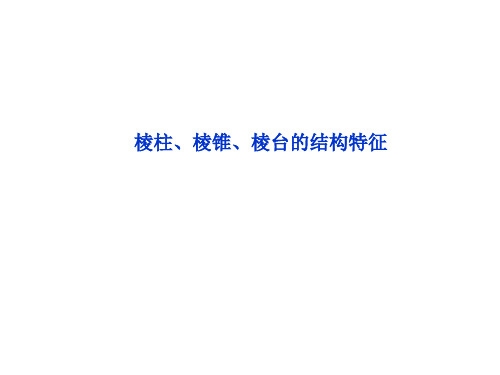 棱柱、棱锥、棱台的结构特征